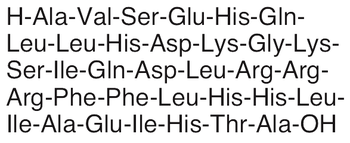 H-Ala-Val-Ser-Glu-His-Gln-Leu-Leu-His-Asp-Lys-Gly-Lys-Ser-Ile-Gln-Asp-Leu-Arg-Arg-Arg-Phe-Phe-Leu-His-His-Leu-Ile-Ala-Glu-Ile-His-Thr-Ala-OH